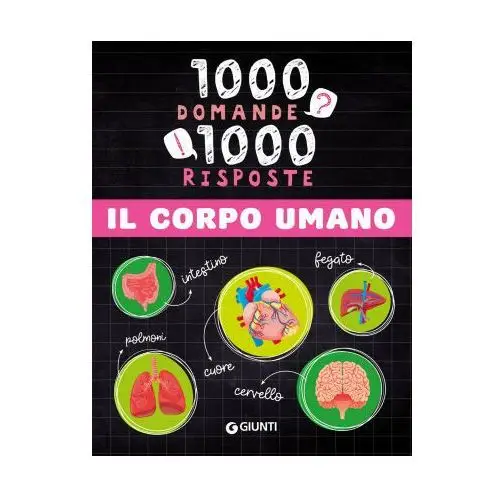 1000 DOMANDE ?
! 1000 RISPOSTE

IL CORPO UMANO

intestino

fegato

polmoni

cuore

cervello

GIUNTI